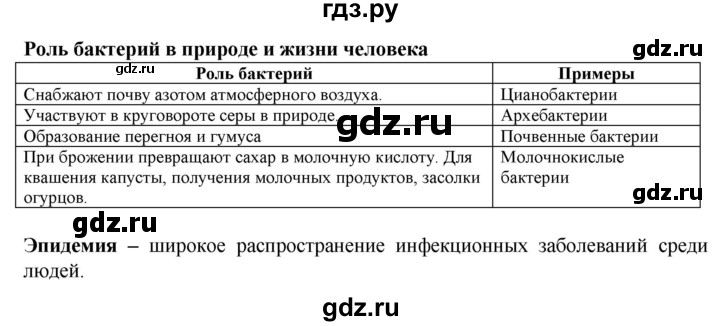 гдз.ру

Роль бактерий в природе и жизни человека

gdz.ru

gdz.ru

| Роль бактерий | Примеры |
|---|---|
| Снабжают почву азотом атмосферного воздуха. | Цианобактерии |
| Участвуют в круговороте серы в природе. | Архебактерии |
| Образование перегноя и гумуса | Почвенные бактерии |
| При брожении превращают сахар в молочную кислоту. Для квашения капусты, получения молочных продуктов, засолки огурцов. | Молочнокислые бактерии |

gdz.ru

gdz.ru

gdz.ru

Эпидемия – широкое распространение инфекционных заболеваний среди людей.

gdz.ru